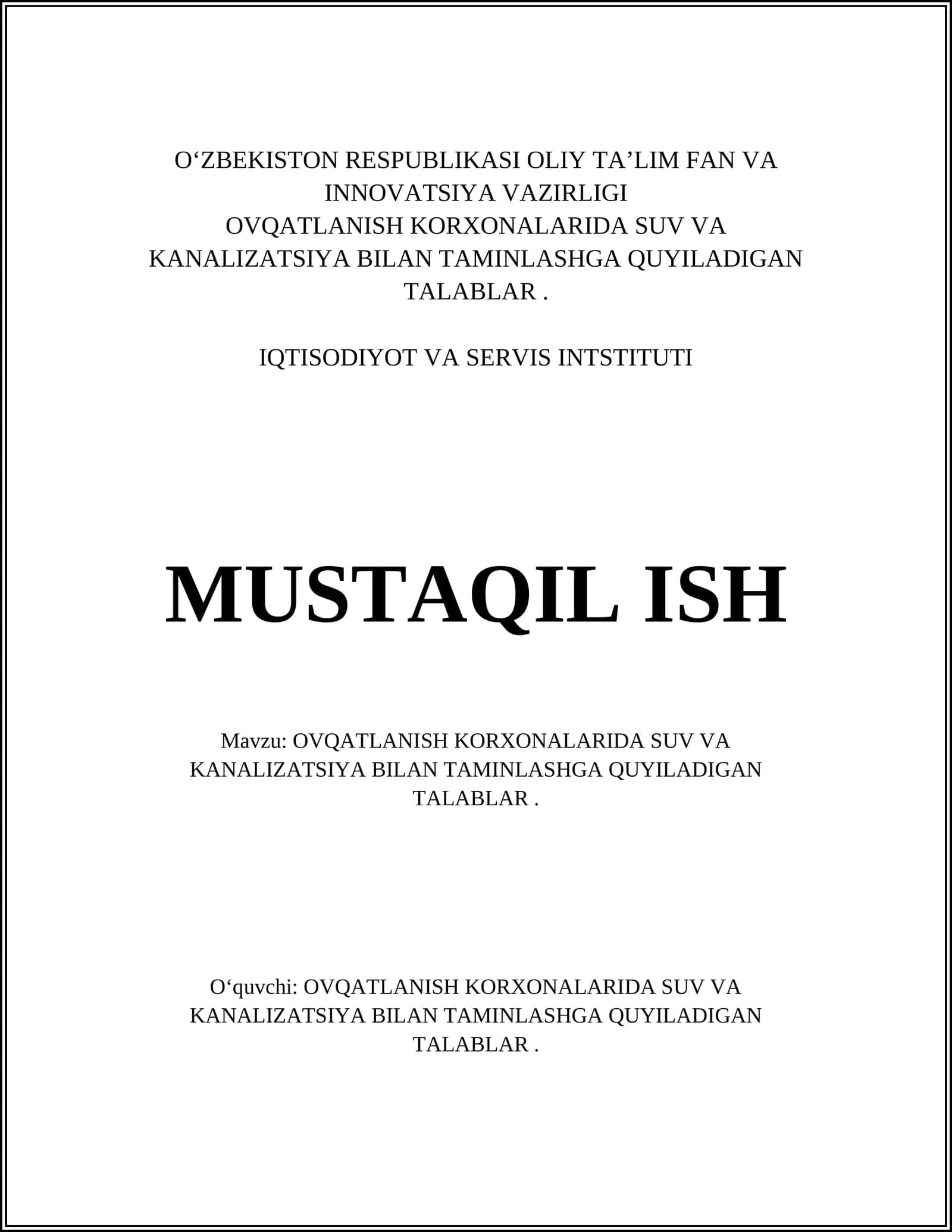 O‘ZBEKISTON RESPUBLIKASI OLIY TA’LIM FAN VA INNOVATSIYA VAZIRLIGI
OVQATLANISH KORXONALARIDA SUV VA KANALIZATSIYA BILAN TAMINLASHGA QUYILADIGAN TALABLAR .

IQTISODIYOT VA SERVIS INTSTITUTI

MUSTAQIL ISH

Mavzu: OVQATLANISH KORXONALARIDA SUV VA KANALIZATSIYA BILAN TAMINLASHGA QUYILADIGAN TALABLAR .

O‘quvchi: OVQATLANISH KORXONALARIDA SUV VA KANALIZATSIYA BILAN TAMINLASHGA QUYILADIGAN TALABLAR .